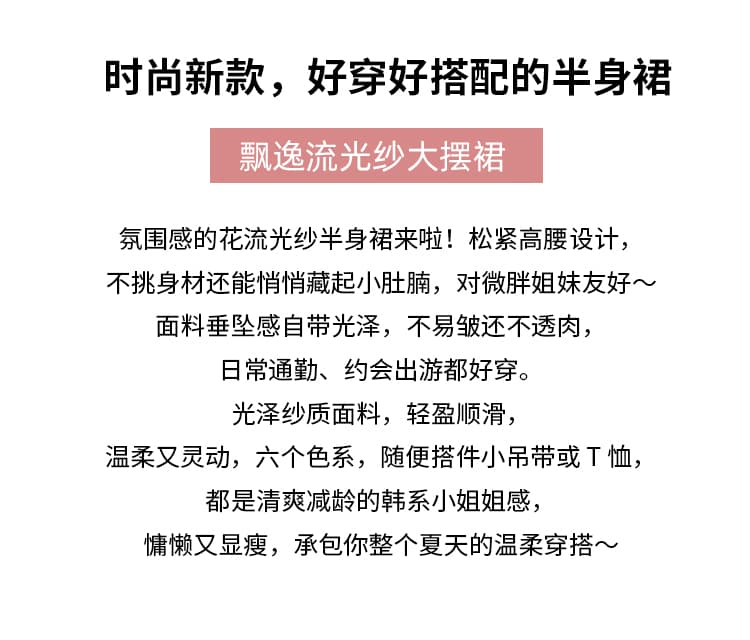 时尚新款，好穿好搭配的半身裙

飘逸流光纱大摆裙

氛围感的花流光纱半身裙来啦！松紧高腰设计，
不挑身材还能悄悄藏起小肚腩，对微胖姐妹友好～
面料垂坠感自带光泽，不易皱还不透肉，
日常通勤、约会出游都好穿。
光泽纱质面料，轻盈顺滑，
温柔又灵动，六个色系，随便搭件小吊带或 T 恤，
都是清爽减龄的韩系小姐姐感，
慵懒又显瘦，承包你整个夏天的温柔穿搭～